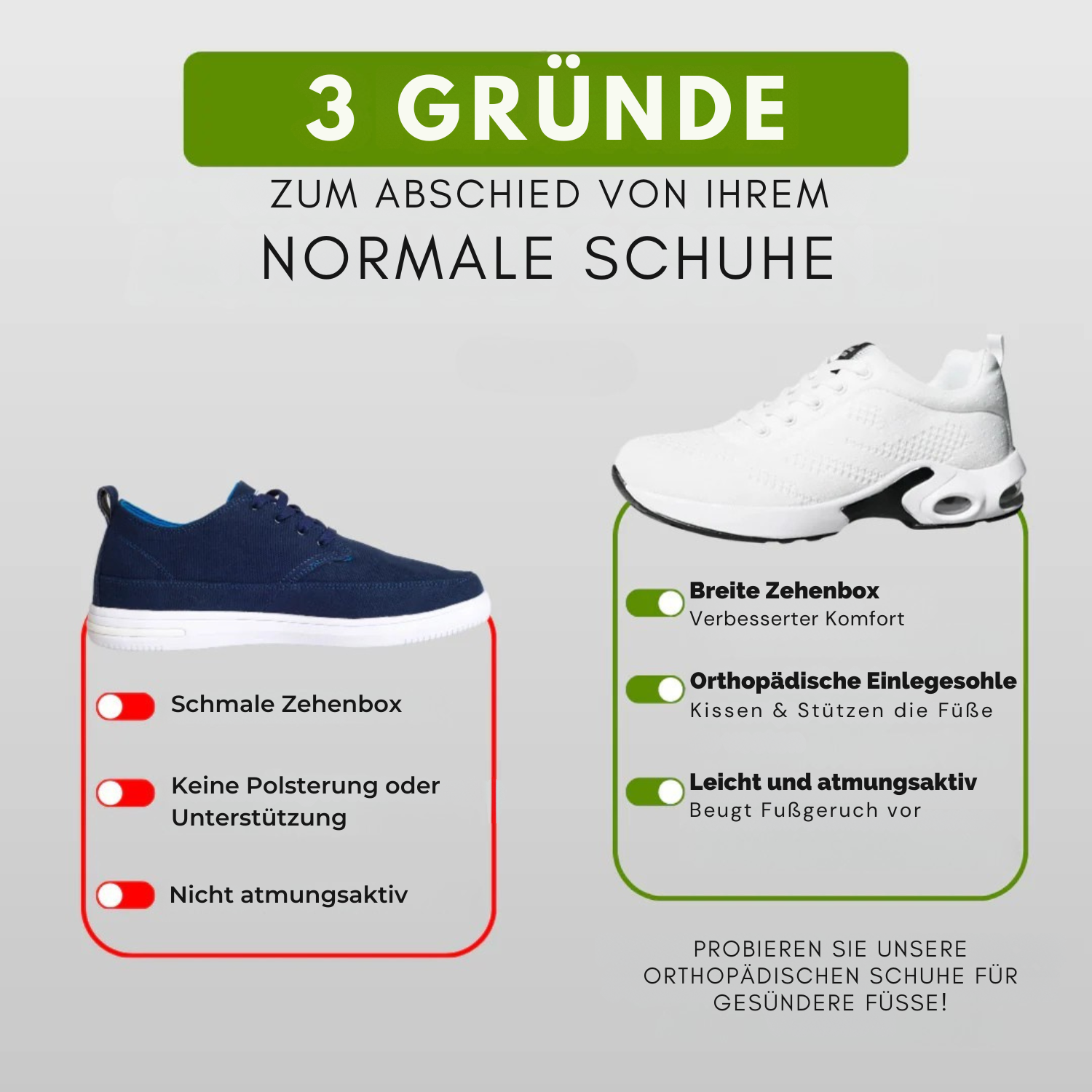 3 GRÜNDE

ZUM ABSCHIED VON IHREM

NORMALE SCHUHE

Schmale Zehenbox

Keine Polsterung oder Unterstützung

Nicht atmungsaktiv

Breite Zehenbox
Verbesserter Komfort

Orthopädische Einlegesohle
Kissen & Stützen die Füße

Leicht und atmungsaktiv
Beugt Fußgeruch vor

PROBIEREN SIE UNSERE ORTHOPÄDISCHEN SCHUHE FÜR GESÜNDERE FÜSSE!